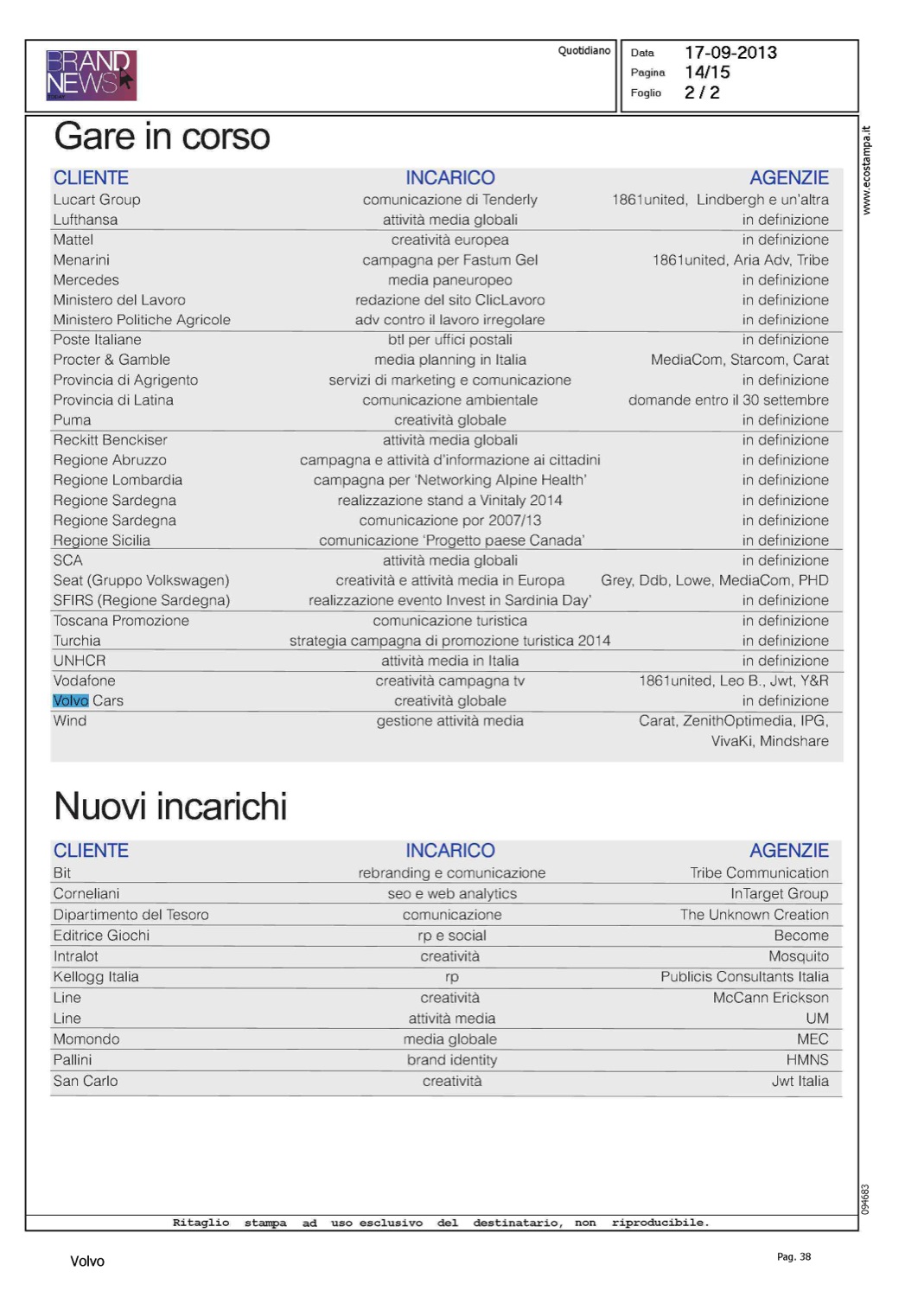 BRAND NEWS

Quotidiano

Data 17-09-2013
Pagina 14/15
Foglio 2 / 2

www.ecostampa.it

Gare in corso

| CLIENTE | INCARICO | AGENZIE |
|---|---|---|
| Lucart Group | comunicazione di Tenderly | 1861united, Lindbergh e un'altra |
| Lufthansa | attività media globali | in definizione |
| Mattel | creatività europea | in definizione |
| Menarini | campagna per Fastum Gel | 1861united, Aria Adv, Tribe |
| Mercedes | media paneuropeo | in definizione |
| Ministero del Lavoro | redazione del sito ClicLavoro | in definizione |
| Ministero Politiche Agricole | adv contro il lavoro irregolare | in definizione |
| Poste Italiane | btl per uffici postali | in definizione |
| Procter & Gamble | media planning in Italia | MediaCom, Starcom, Carat |
| Provincia di Agrigento | servizi di marketing e comunicazione | in definizione |
| Provincia di Latina | comunicazione ambientale | domande entro il 30 settembre |
| Puma | creatività globale | in definizione |
| Reckitt Benckiser | attività media globali | in definizione |
| Regione Abruzzo | campagna e attività d'informazione ai cittadini | in definizione |
| Regione Lombardia | campagna per 'Networking Alpine Health' | in definizione |
| Regione Sardegna | realizzazione stand a Vinitaly 2014 | in definizione |
| Regione Sardegna | comunicazione por 2007/13 | in definizione |
| Regione Sicilia | comunicazione 'Progetto paese Canada' | in definizione |
| SCA | attività media globali | in definizione |
| Seat (Gruppo Volkswagen) | creatività e attività media in Europa | Grey, Ddb, Lowe, MediaCom, PHD |
| SFIRS (Regione Sardegna) | realizzazione evento Invest in Sardinia Day' | in definizione |
| Toscana Promozione | comunicazione turistica | in definizione |
| Turchia | strategia campagna di promozione turistica 2014 | in definizione |
| UNHCR | attività media in Italia | in definizione |
| Vodafone | creatività campagna tv | 1861united, Leo B., Jwt, Y&R |
| Volvo Cars | creatività globale | in definizione |
| Wind | gestione attività media | Carat, ZenithOptimedia, IPG, VivaKi, Mindshare |

Nuovi incarichi

| CLIENTE | INCARICO | AGENZIE |
|---|---|---|
| Bit | rebranding e comunicazione | Tribe Communication |
| Corneliani | seo e web analytics | InTarget Group |
| Dipartimento del Tesoro | comunicazione | The Unknown Creation |
| Editrice Giochi | rp e social | Become |
| Intralot | creatività | Mosquito |
| Kellogg Italia | rp | Publicis Consultants Italia |
| Line | creatività | McCann Erickson |
| Line | attività media | UM |
| Momondo | media globale | MEC |
| Pallini | brand identity | HMNS |
| San Carlo | creatività | Jwt Italia |

094683

Ritaglio stampa ad uso esclusivo del destinatario, non riproducibile.

Volvo

Pag. 38